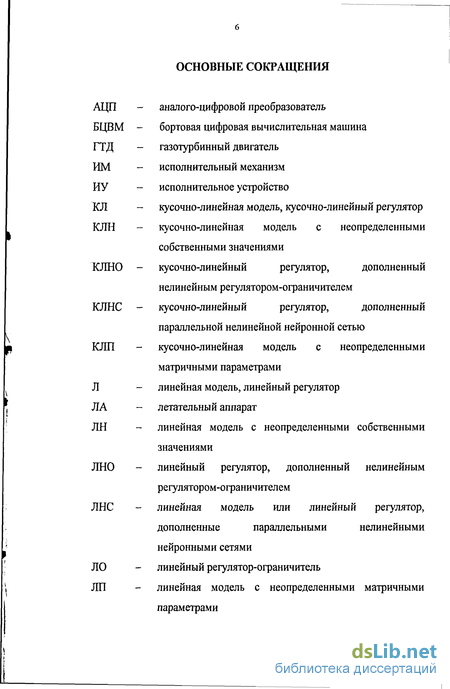 6

ОСНОВНЫЕ СОКРАЩЕНИЯ

АЦП – аналого-цифровой преобразователь

БЦВМ – бортовая цифровая вычислительная машина

ГТД – газотурбинный двигатель

ИМ – исполнительный механизм

ИУ – исполнительное устройство

КЛ – кусочно-линейная модель, кусочно-линейный регулятор

КЛН – кусочно-линейная модель с неопределенными собственными значениями

КЛНО – кусочно-линейный регулятор, дополненный нелинейным регулятором-ограничителем

КЛНС – кусочно-линейный регулятор, дополненный параллельной нелинейной нейронной сетью

КЛП – кусочно-линейная модель с неопределенными матричными параметрами

Л – линейная модель, линейный регулятор

ЛА – летательный аппарат

ЛН – линейная модель с неопределенными собственными значениями

ЛНО – линейный регулятор, дополненный нелинейным регулятором-ограничителем

ЛНС – линейная модель или линейный регулятор, дополненные параллельными нелинейными нейронными сетями

ЛО – линейный регулятор-ограничитель

ЛП – линейная модель с неопределенными матричными параметрами

dsLib.net
библиотека диссертаций